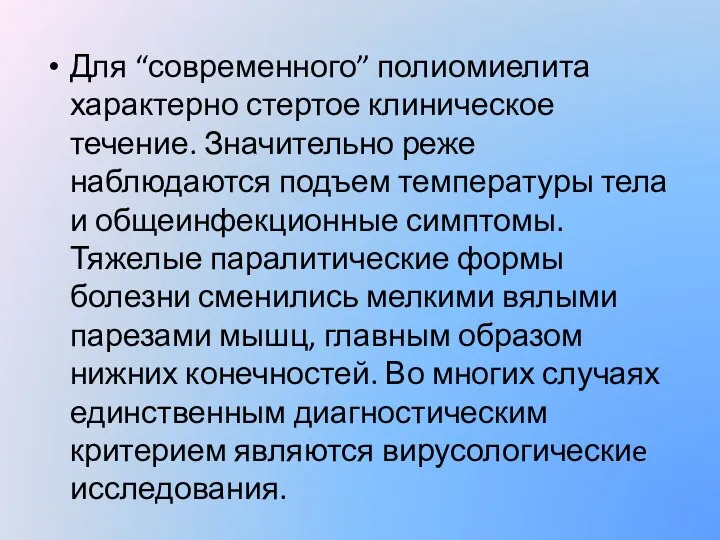 • Для “современного” полиомиелита характерно стертое клиническое течение. Значительно реже наблюдаются подъем температуры тела и общеинфекционные симптомы. Тяжелые паралитические формы болезни сменились мелкими вялыми парезами мышц, главным образом нижних конечностей. Во многих случаях единственным диагностическим критерием являются вирусологические исследования.